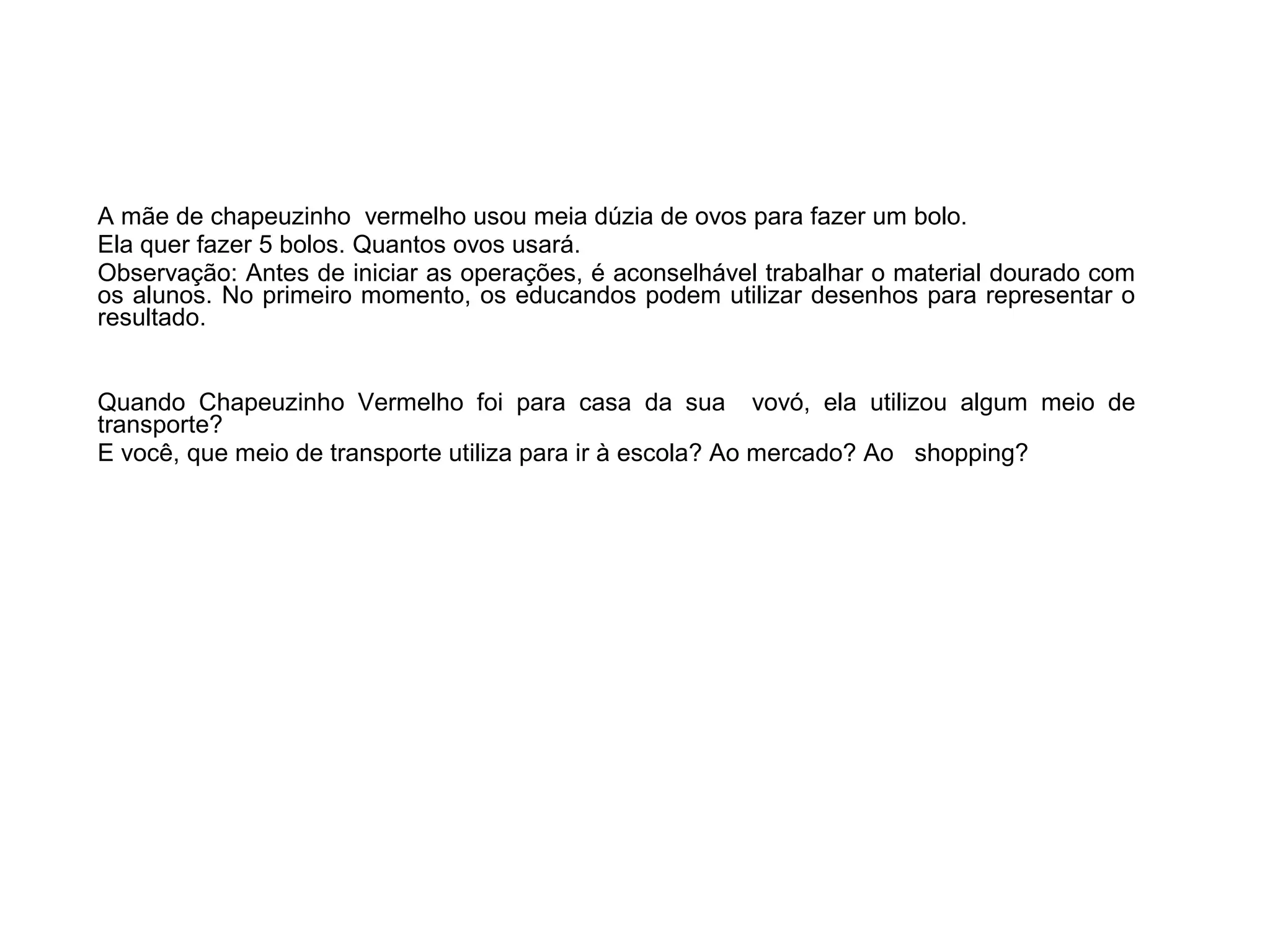 A mãe de chapeuzinho vermelho usou meia dúzia de ovos para fazer um bolo.
Ela quer fazer 5 bolos. Quantos ovos usará.
Observação: Antes de iniciar as operações, é aconselhável trabalhar o material dourado com os alunos. No primeiro momento, os educandos podem utilizar desenhos para representar o resultado.

Quando Chapeuzinho Vermelho foi para casa da sua vovó, ela utilizou algum meio de transporte?
E você, que meio de transporte utiliza para ir à escola? Ao mercado? Ao shopping?